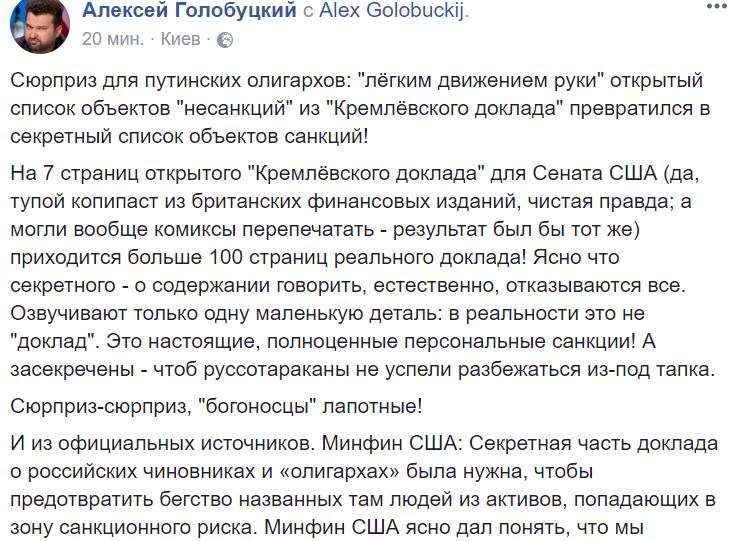 Алексей Голобуцкий с Alex Golobuckij.
20 мин. · Киев ·

Сюрприз для путинских олигархов: "лёгким движением руки" открытый список объектов "несанкций" из "Кремлёвского доклада" превратился в секретный список объектов санкций!

На 7 страниц открытого "Кремлёвского доклада" для Сената США (да, тупой копипаст из британских финансовых изданий, чистая правда; а могли вообще комиксы перепечатать - результат был бы тот же) приходится больше 100 страниц реального доклада! Ясно что секретного - о содержании говорить, естественно, отказываются все. Озвучивают только одну маленькую деталь: в реальности это не "доклад". Это настоящие, полноценные персональные санкции! А засекречены - чтоб руссотараканы не успели разбежаться из-под тапка.

Сюрприз-сюрприз, "богоносцы" лапотные!

И из официальных источников. Минфин США: Секретная часть доклада о российских чиновниках и «олигархах» была нужна, чтобы предотвратить бегство названных там людей из активов, попадающих в зону санкционного риска. Минфин США ясно дал понять, что мы